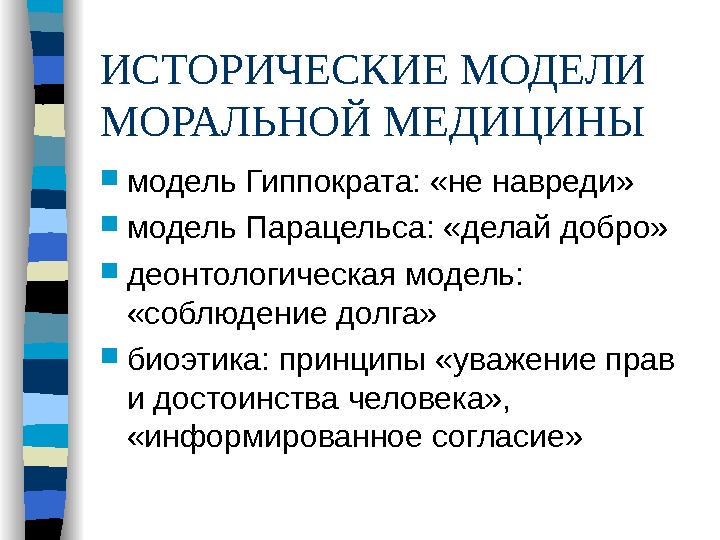 ИСТОРИЧЕСКИЕ МОДЕЛИ МОРАЛЬНОЙ МЕДИЦИНЫ

• модель Гиппократа: «не навреди»
• модель Парацельса: «делай добро»
• деонтологическая модель: «соблюдение долга»
• биоэтика: принципы «уважение прав и достоинства человека», «информированное согласие»